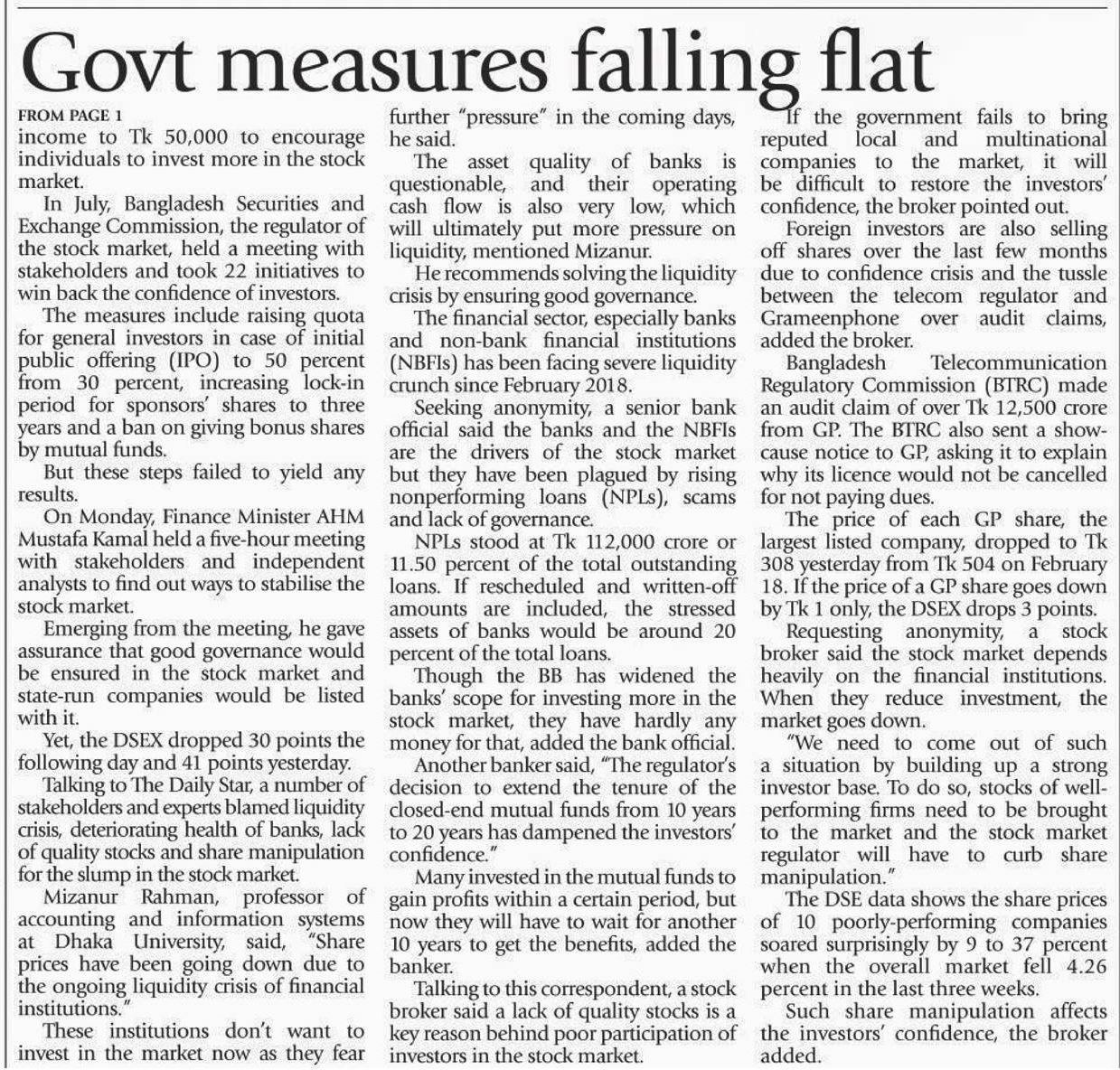 Govt measures falling flat

FROM PAGE 1

income to Tk 50,000 to encourage individuals to invest more in the stock market.

In July, Bangladesh Securities and Exchange Commission, the regulator of the stock market, held a meeting with stakeholders and took 22 initiatives to win back the confidence of investors.

The measures include raising quota for general investors in case of initial public offering (IPO) to 50 percent from 30 percent, increasing lock-in period for sponsors' shares to three years and a ban on giving bonus shares by mutual funds.

But these steps failed to yield any results.

On Monday, Finance Minister AHM Mustafa Kamal held a five-hour meeting with stakeholders and independent analysts to find out ways to stabilise the stock market.

Emerging from the meeting, he gave assurance that good governance would be ensured in the stock market and state-run companies would be listed with it.

Yet, the DSEX dropped 30 points the following day and 41 points yesterday.

Talking to The Daily Star, a number of stakeholders and experts blamed liquidity crisis, deteriorating health of banks, lack of quality stocks and share manipulation for the slump in the stock market.

Mizanur Rahman, professor of accounting and information systems at Dhaka University, said, "Share prices have been going down due to the ongoing liquidity crisis of financial institutions."

These institutions don't want to invest in the market now as they fear further "pressure" in the coming days, he said.

The asset quality of banks is questionable, and their operating cash flow is also very low, which will ultimately put more pressure on liquidity, mentioned Mizanur.

He recommends solving the liquidity crisis by ensuring good governance.

The financial sector, especially banks and non-bank financial institutions (NBFIs) has been facing severe liquidity crunch since February 2018.

Seeking anonymity, a senior bank official said the banks and the NBFIs are the drivers of the stock market but they have been plagued by rising nonperforming loans (NPLs), scams and lack of governance.

NPLs stood at Tk 112,000 crore or 11.50 percent of the total outstanding loans. If rescheduled and written-off amounts are included, the stressed assets of banks would be around 20 percent of the total loans.

Though the BB has widened the banks' scope for investing more in the stock market, they have hardly any money for that, added the bank official.

Another banker said, "The regulator's decision to extend the tenure of the closed-end mutual funds from 10 years to 20 years has dampened the investors' confidence."

Many invested in the mutual funds to gain profits within a certain period, but now they will have to wait for another 10 years to get the benefits, added the banker.

Talking to this correspondent, a stock broker said a lack of quality stocks is a key reason behind poor participation of investors in the stock market.

If the government fails to bring reputed local and multinational companies to the market, it will be difficult to restore the investors' confidence, the broker pointed out.

Foreign investors are also selling off shares over the last few months due to confidence crisis and the tussle between the telecom regulator and Grameenphone over audit claims, added the broker.

Bangladesh Telecommunication Regulatory Commission (BTRC) made an audit claim of over Tk 12,500 crore from GP. The BTRC also sent a show-cause notice to GP, asking it to explain why its licence would not be cancelled for not paying dues.

The price of each GP share, the largest listed company, dropped to Tk 308 yesterday from Tk 504 on February 18. If the price of a GP share goes down by Tk 1 only, the DSEX drops 3 points.

Requesting anonymity, a stock broker said the stock market depends heavily on the financial institutions. When they reduce investment, the market goes down.

"We need to come out of such a situation by building up a strong investor base. To do so, stocks of well-performing firms need to be brought to the market and the stock market regulator will have to curb share manipulation."

The DSE data shows the share prices of 10 poorly-performing companies soared surprisingly by 9 to 37 percent when the overall market fell 4.26 percent in the last three weeks.

Such share manipulation affects the investors' confidence, the broker added.